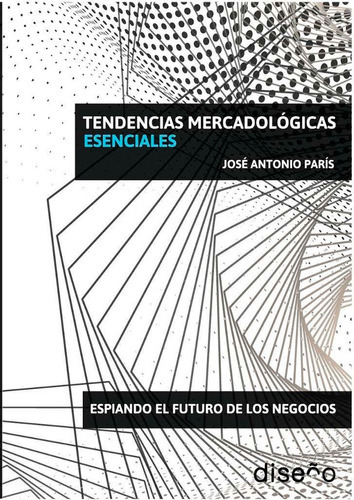 TENDENCIAS MERCADOLÓGICAS
ESENCIALES

JOSÉ ANTONIO PARÍS

ESPIANDO EL FUTURO DE LOS NEGOCIOS

diseño